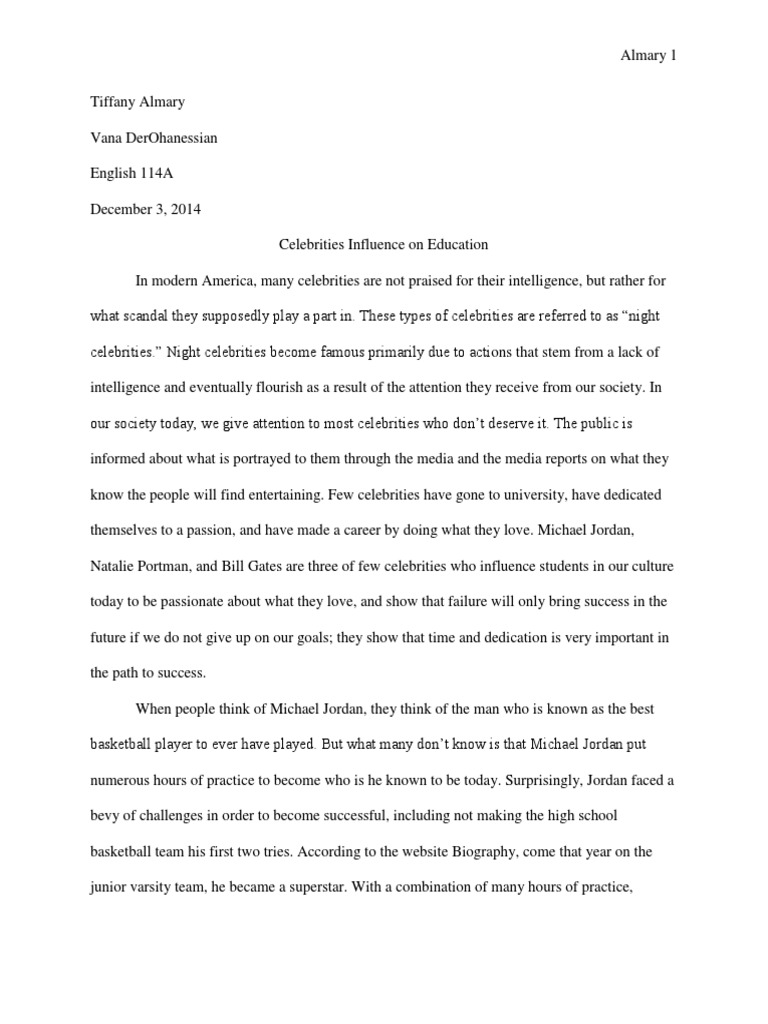 Almary 1

Tiffany Almary

Vana DerOhanessian

English 114A

December 3, 2014

Celebrities Influence on Education

In modern America, many celebrities are not praised for their intelligence, but rather for what scandal they supposedly play a part in. These types of celebrities are referred to as “night celebrities.” Night celebrities become famous primarily due to actions that stem from a lack of intelligence and eventually flourish as a result of the attention they receive from our society. In our society today, we give attention to most celebrities who don’t deserve it. The public is informed about what is portrayed to them through the media and the media reports on what they know the people will find entertaining. Few celebrities have gone to university, have dedicated themselves to a passion, and have made a career by doing what they love. Michael Jordan, Natalie Portman, and Bill Gates are three of few celebrities who influence students in our culture today to be passionate about what they love, and show that failure will only bring success in the future if we do not give up on our goals; they show that time and dedication is very important in the path to success.

When people think of Michael Jordan, they think of the man who is known as the best basketball player to ever have played. But what many don’t know is that Michael Jordan put numerous hours of practice to become who is he known to be today. Surprisingly, Jordan faced a bevy of challenges in order to become successful, including not making the high school basketball team his first two tries. According to the website Biography, come that year on the junior varsity team, he became a superstar. With a combination of many hours of practice,